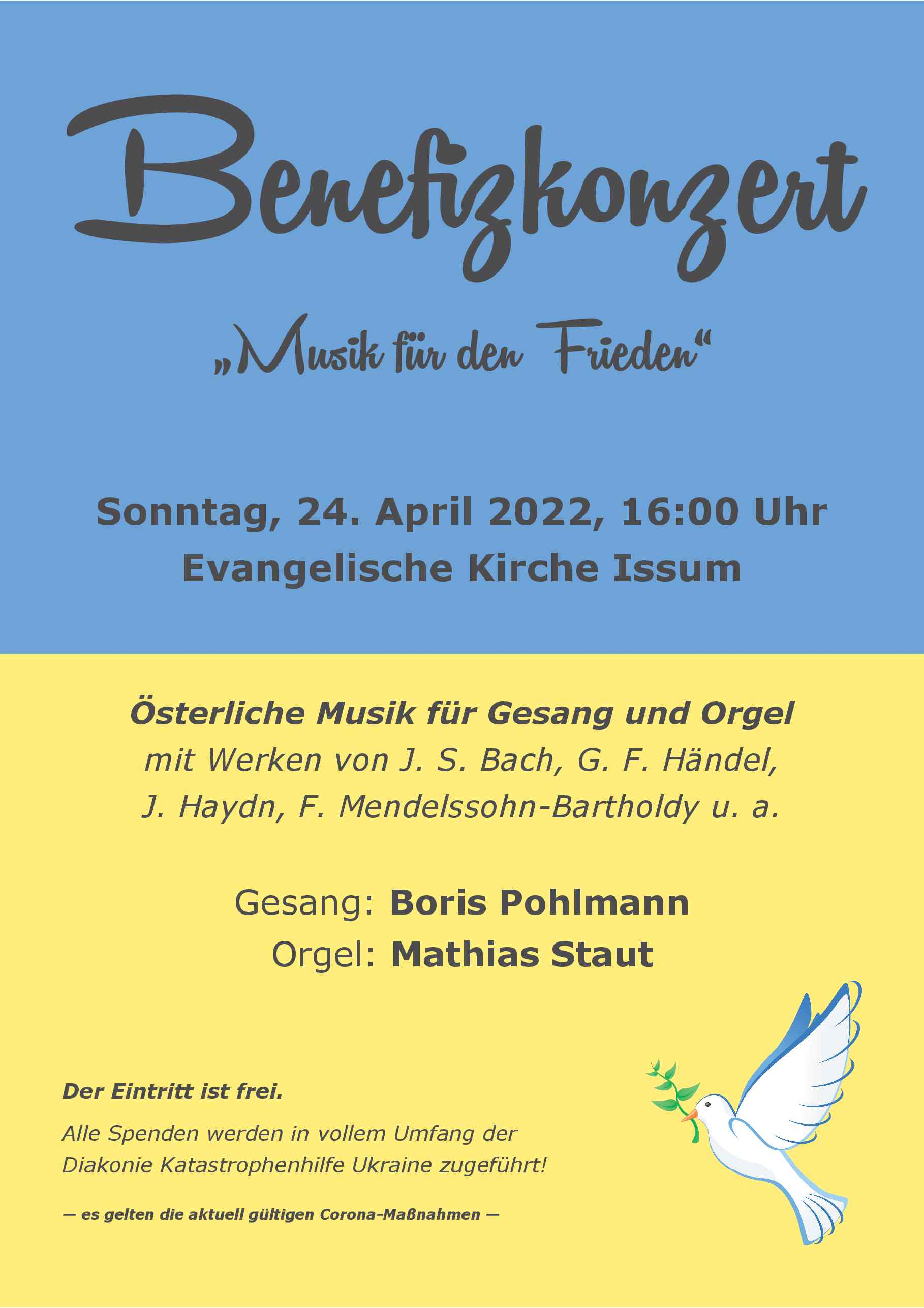 Benefizkonzert

„Musik für den Frieden“

Sonntag, 24. April 2022, 16:00 Uhr
Evangelische Kirche Issum

Österliche Musik für Gesang und Orgel
mit Werken von J. S. Bach, G. F. Händel, J. Haydn, F. Mendelssohn-Bartholdy u. a.

Gesang: Boris Pohlmann
Orgel: Mathias Staut

Der Eintritt ist frei.

Alle Spenden werden in vollem Umfang der Diakonie Katastrophenhilfe Ukraine zugeführt!

— es gelten die aktuell gültigen Corona-Maßnahmen —